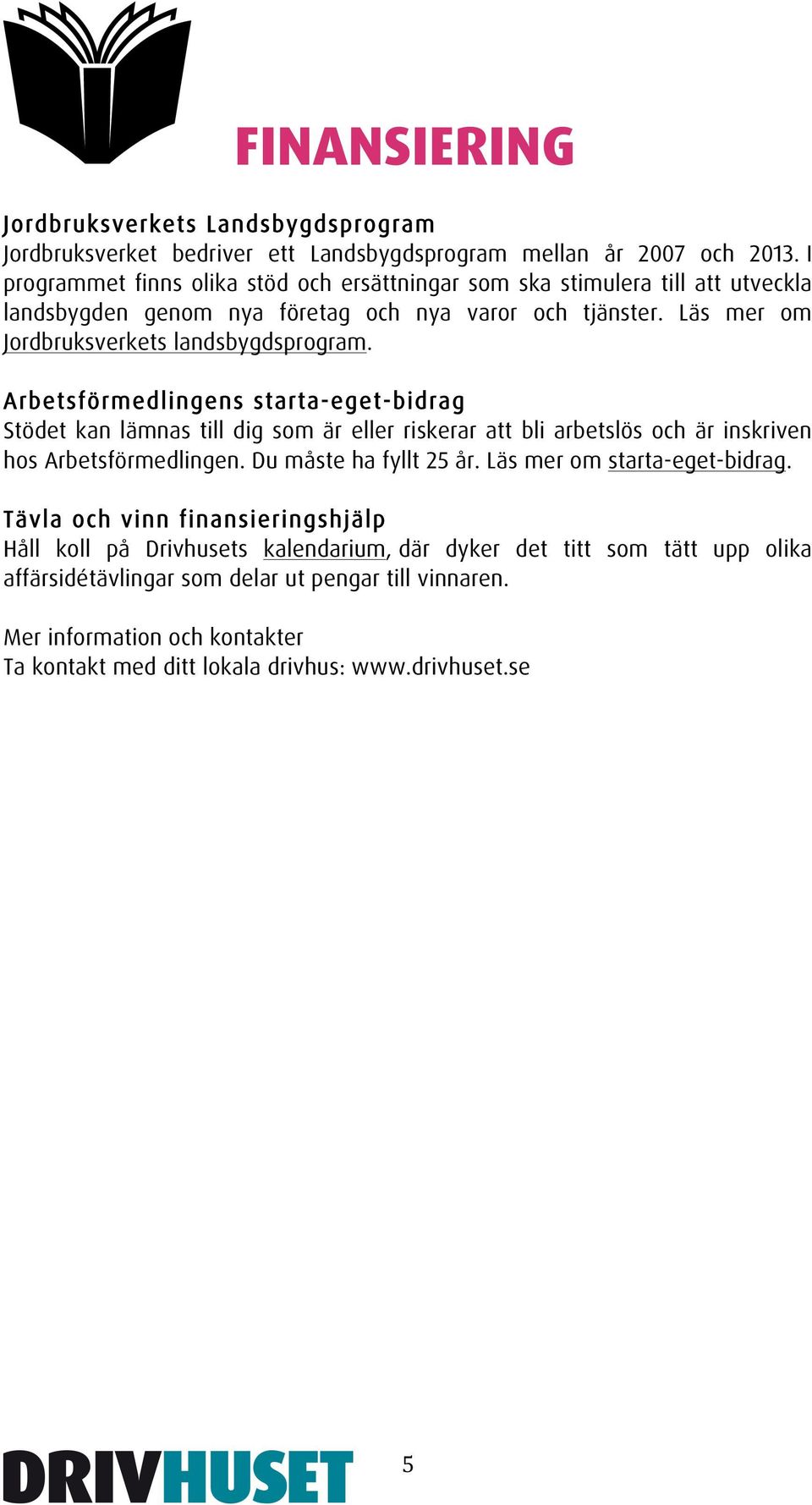 FINANSIERING

Jordbruksverkets Landsbygdsprogram
Jordbruksverket bedriver ett Landsbygdsprogram mellan år 2007 och 2013. I programmet finns olika stöd och ersättningar som ska stimulera till att utveckla landsbygden genom nya företag och nya varor och tjänster. Läs mer om Jordbruksverkets landsbygdsprogram.

Arbetsförmedlingens starta-eget-bidrag
Stödet kan lämnas till dig som är eller riskerar att bli arbetslös och är inskriven hos Arbetsförmedlingen. Du måste ha fyllt 25 år. Läs mer om starta-eget-bidrag.

Tävla och vinn finansieringshjälp
Håll koll på Drivhusets kalendarium, där dyker det titt som tätt upp olika affärsidétävlingar som delar ut pengar till vinnaren.

Mer information och kontakter
Ta kontakt med ditt lokala drivhus: www.drivhuset.se

DRIVHUSET

5